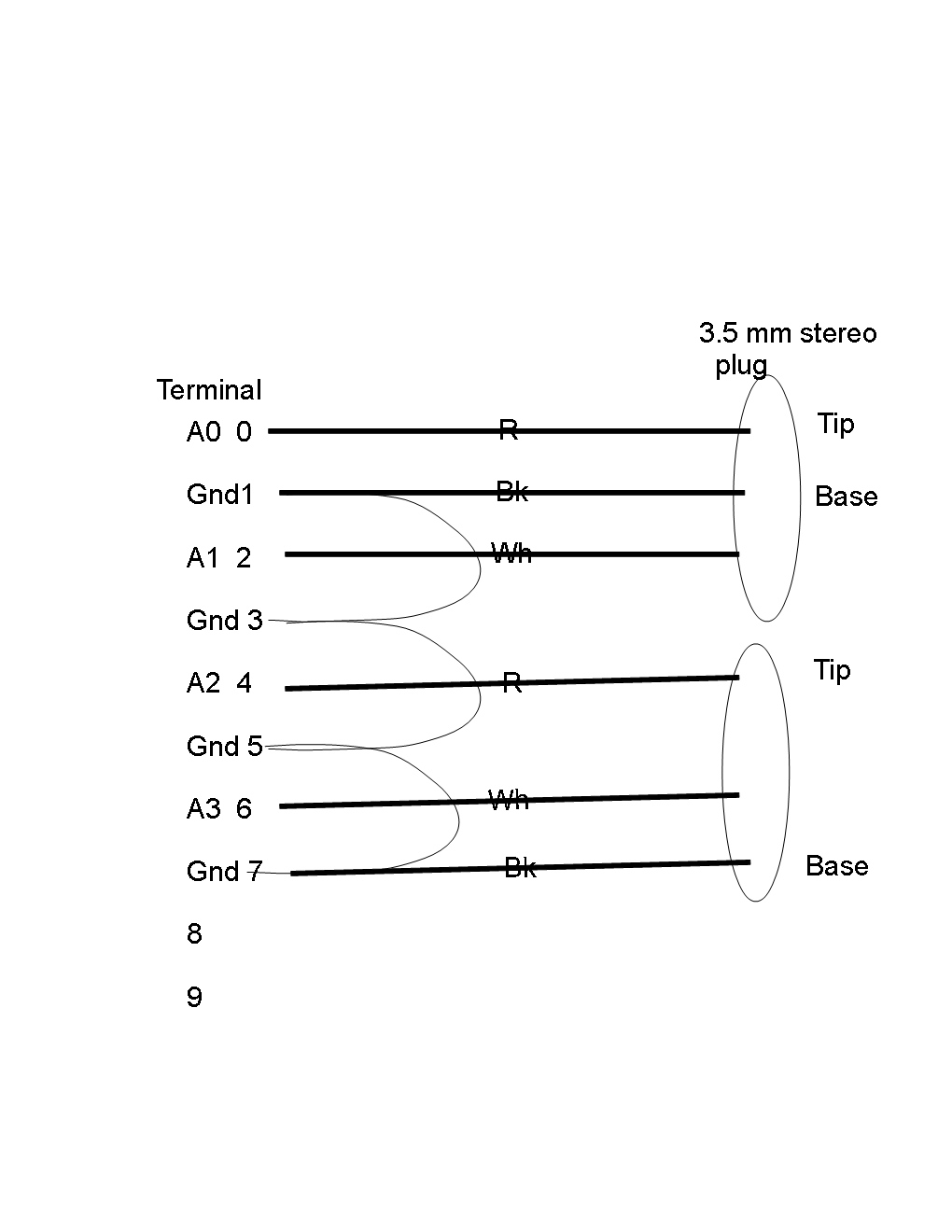 3.5 mm stereo plug

Terminal

A0 0

Gnd1

A1 2

Gnd 3

A2 4

Gnd 5

A3 6

Gnd 7

8

9

R

Bk

Wh

R

Wh

Bk

Tip

Base

Tip

Base